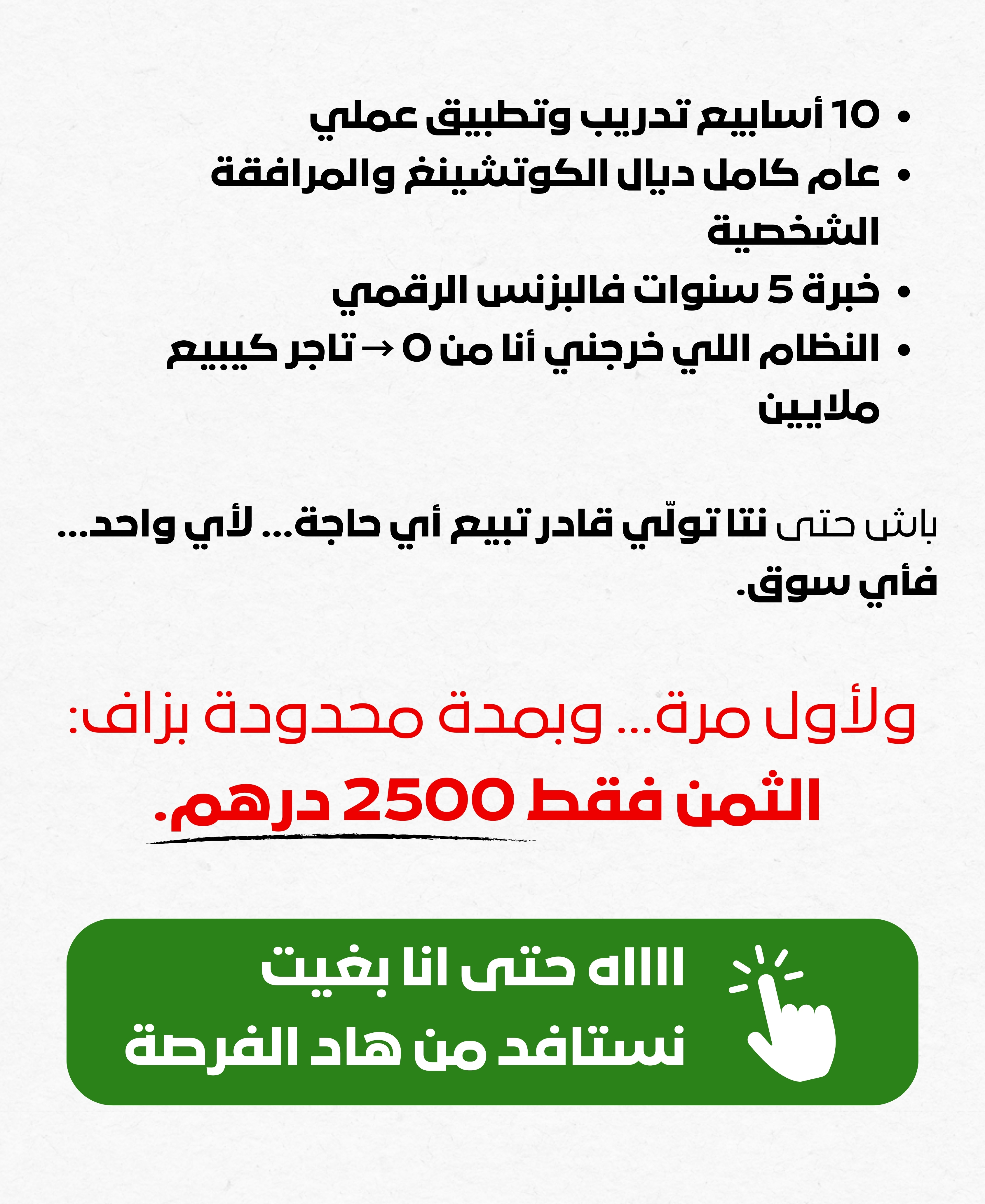 • 10 أسابيع تدريب وتطبيق عملي
• عام كامل ديال الكوتشينغ والمرافقة الشخصية
• خبرة 5 سنوات فالبزنس الرقمي
• النظام اللي خرجني أنا من 0 → تاجر كيبيع ملايين

باش حتى نتا تولّي قادر تبيع أي حاجة... لأي واحد... فأي سوق.

ولأول مرة... وبمدة محدودة بزاف:
الثمن فقط 2500 درهم.

ااااه حتى انا بغيت
نستافد من هاد الفرصة